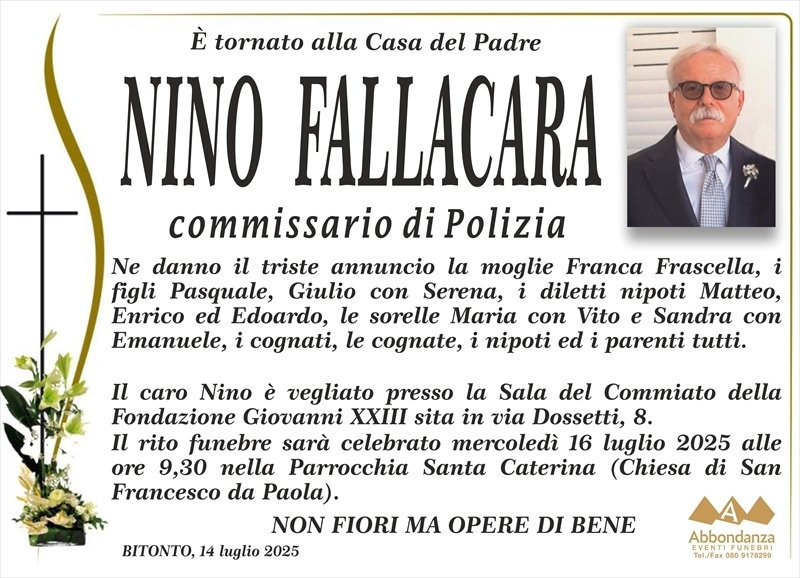 È tornato alla Casa del Padre

NINO FALLACARA

commissario di Polizia

Ne danno il triste annuncio la moglie Franca Frascella, i figli Pasquale, Giulio con Serena, i diletti nipoti Matteo, Enrico ed Edoardo, le sorelle Maria con Vito e Sandra con Emanuele, i cognati, le cognate, i nipoti ed i parenti tutti.

Il caro Nino è vegliato presso la Sala del Commiato della Fondazione Giovanni XXIII sita in via Dossetti, 8.
Il rito funebre sarà celebrato mercoledì 16 luglio 2025 alle ore 9,30 nella Parrocchia Santa Caterina (Chiesa di San Francesco da Paola).

NON FIORI MA OPERE DI BENE

BITONTO, 14 luglio 2025

A
Abbondanza
EVENTI FUNEBRI
Tel./Fax 080 9178299